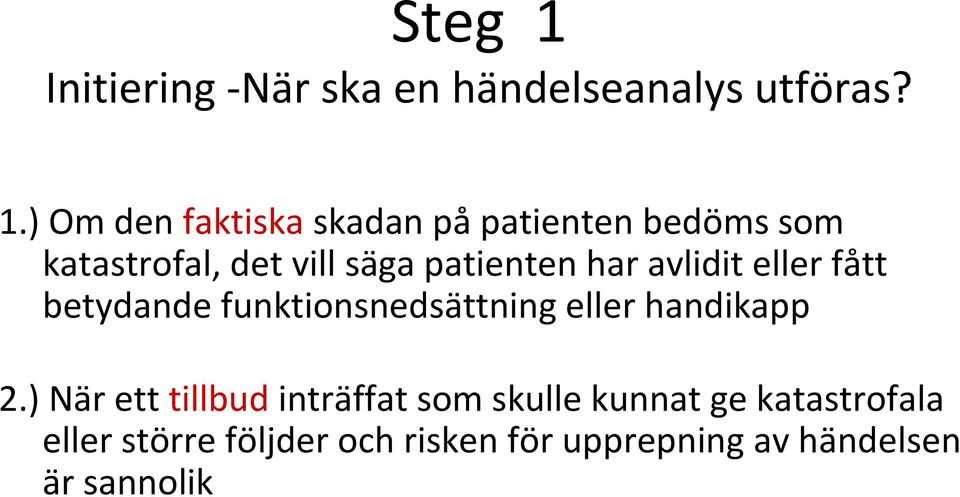 Steg 1

Initiering -När ska en händelseanalys utföras?

1.) Om den faktiska skadan på patienten bedöms som katastrofal, det vill säga patienten har avlidit eller fått betydande funktionsnedsättning eller handikapp

2.) När ett tillbud inträffat som skulle kunnat ge katastrofala eller större följder och risken för upprepning av händelsen är sannolik